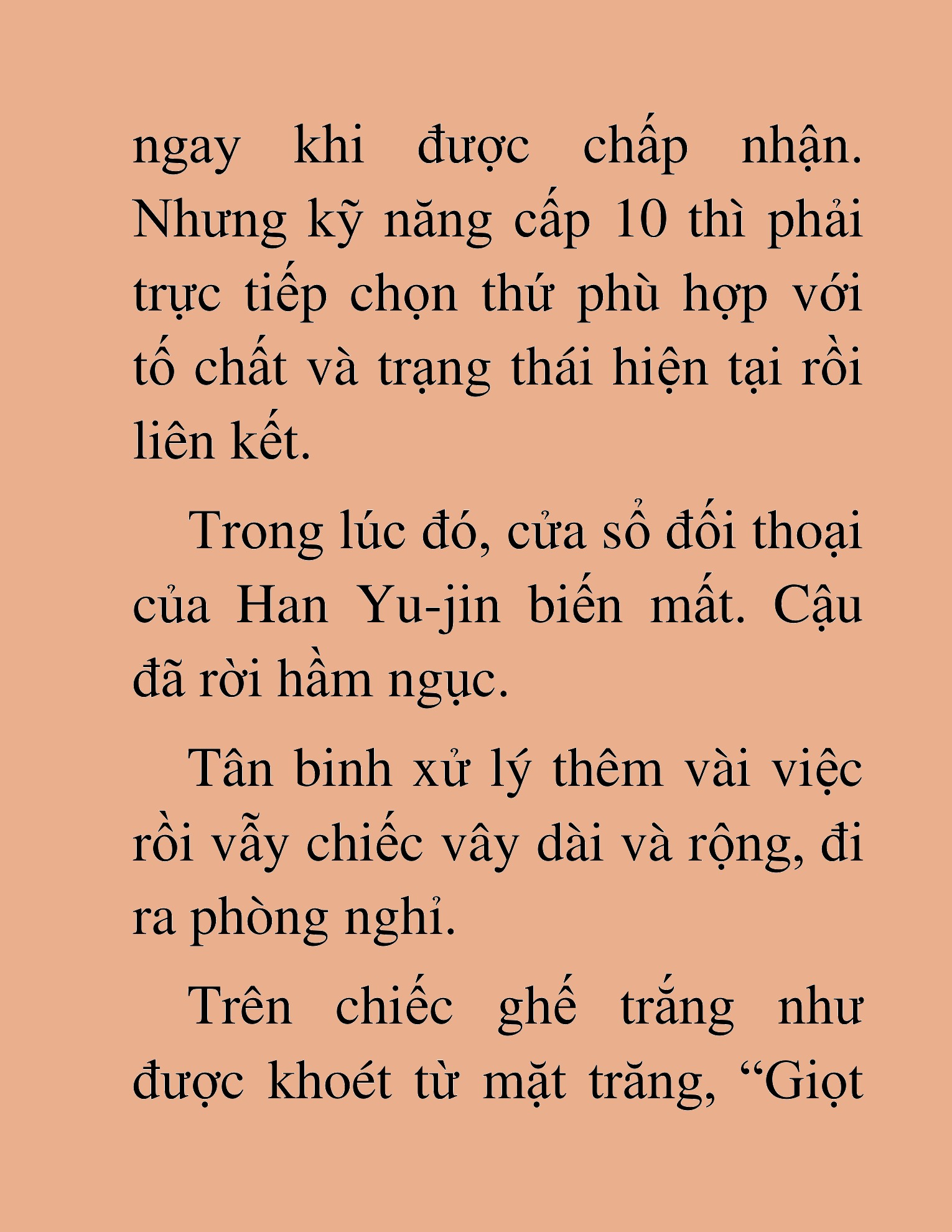 ngay khi được chấp nhận. Nhưng kỹ năng cấp 10 thì phải trực tiếp chọn thứ phù hợp với tố chất và trạng thái hiện tại rồi liên kết.

Trong lúc đó, cửa sổ đối thoại của Han Yu-jin biến mất. Cậu đã rời hầm ngục.

Tân binh xử lý thêm vài việc rồi vẫy chiếc vây dài và rộng, đi ra phòng nghỉ.

Trên chiếc ghế trắng như được khoét từ mặt trăng, “Giọt